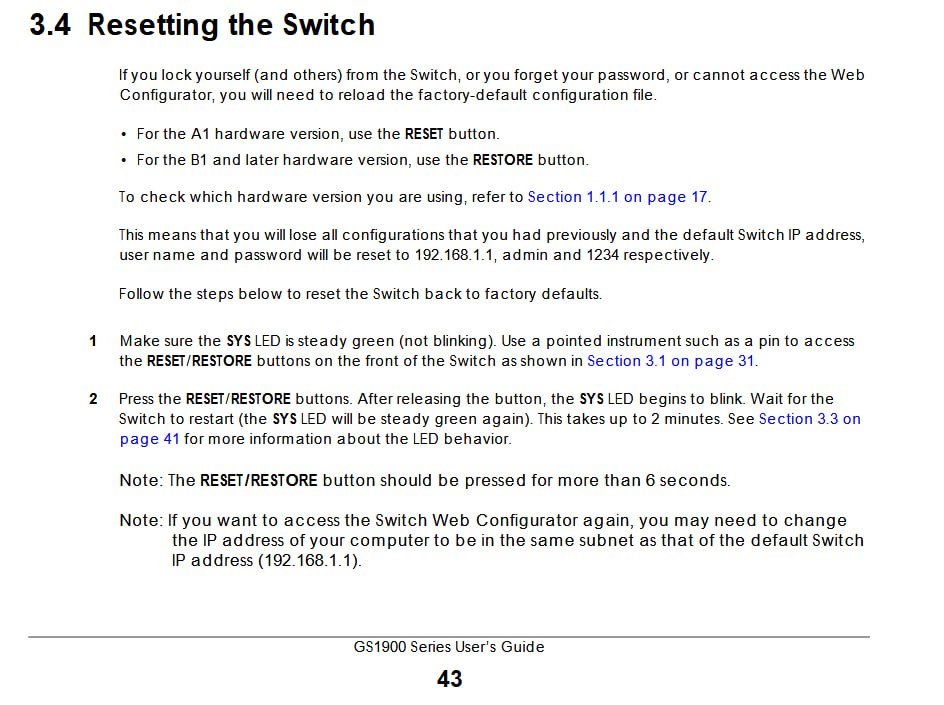 3.4 Resetting the Switch

If you lock yourself (and others) from the Switch, or you forget your password, or cannot access the Web Configurator, you will need to reload the factory-default configuration file.

• For the A1 hardware version, use the RESET button.
• For the B1 and later hardware version, use the RESTORE button.

To check which hardware version you are using, refer to Section 1.1.1 on page 17.

This means that you will lose all configurations that you had previously and the default Switch IP address, user name and password will be reset to 192.168.1.1, admin and 1234 respectively.

Follow the steps below to reset the Switch back to factory defaults.

1 Make sure the SYS LED is steady green (not blinking). Use a pointed instrument such as a pin to access the RESET/RESTORE buttons on the front of the Switch as shown in Section 3.1 on page 31.

2 Press the RESET/RESTORE buttons. After releasing the button, the SYS LED begins to blink. Wait for the Switch to restart (the SYS LED will be steady green again). This takes up to 2 minutes. See Section 3.3 on page 41 for more information about the LED behavior.

Note: The RESET/RESTORE button should be pressed for more than 6 seconds.

Note: If you want to access the Switch Web Configurator again, you may need to change the IP address of your computer to be in the same subnet as that of the default Switch IP address (192.168.1.1).

GS1900 Series User's Guide

43